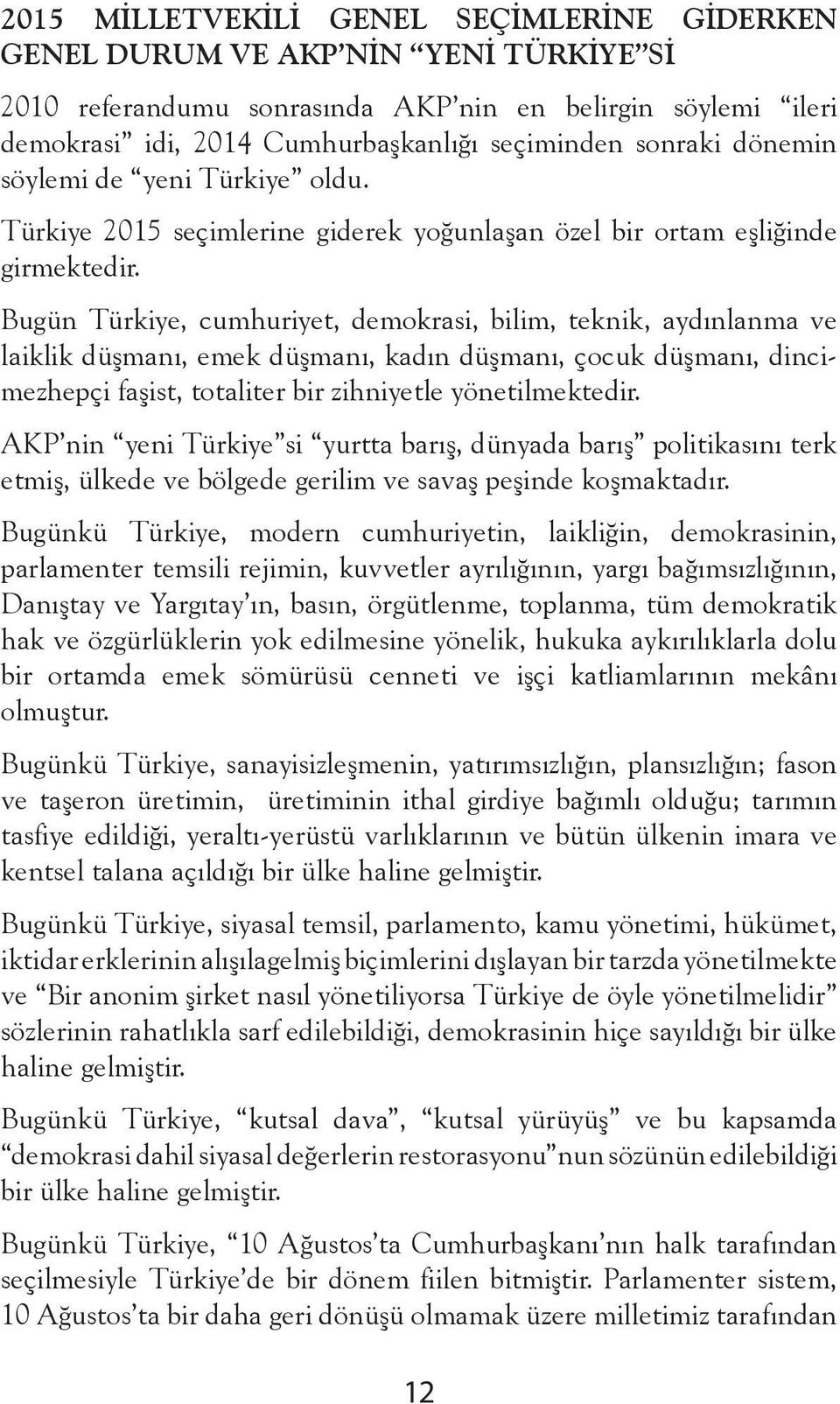 2015 MİLLETVEKİLİ GENEL SEÇİMLERİNE GİDERKEN GENEL DURUM VE AKP'NİN "YENİ TÜRKİYE"Sİ

2010 referandumu sonrasında AKP'nin en belirgin söylemi "ileri demokrasi" idi, 2014 Cumhurbaşkanlığı seçiminden sonraki dönemin söylemi de "yeni Türkiye" oldu.

Türkiye 2015 seçimlerine giderek yoğunlaşan özel bir ortam eşliğinde girmektedir.

Bugün Türkiye, cumhuriyet, demokrasi, bilim, teknik, aydınlanma ve laiklik düşmanı, emek düşmanı, kadın düşmanı, çocuk düşmanı, dincimezhepçi faşist, totaliter bir zihniyetle yönetilmektedir.

AKP'nin "yeni Türkiye"si "yurtta barış, dünyada barış" politikasını terk etmiş, ülkede ve bölgede gerilim ve savaş peşinde koşmaktadır.

Bugünkü Türkiye, modern cumhuriyetin, laikliğin, demokrasinin, parlamenter temsili rejimin, kuvvetler ayrılığının, yargı bağımsızlığının, Danıştay ve Yargıtay'ın, basın, örgütlenme, toplanma, tüm demokratik hak ve özgürlüklerin yok edilmesine yönelik, hukuka aykırılıklarla dolu bir ortamda emek sömürüsü cenneti ve işçi katliamlarının mekânı olmuştur.

Bugünkü Türkiye, sanayisizleşmenin, yatırımsızlığın, plansızlığın; fason ve taşeron üretimin, üretiminin ithal girdiye bağımlı olduğu; tarımın tasfiye edildiği, yeraltı-yerüstü varlıklarının ve bütün ülkenin imara ve kentsel talana açıldığı bir ülke haline gelmiştir.

Bugünkü Türkiye, siyasal temsil, parlamento, kamu yönetimi, hükümet, iktidar erklerinin alışılagelmiş biçimlerini dışlayan bir tarzda yönetilmekte ve "Bir anonim şirket nasıl yönetiliyorsa Türkiye de öyle yönetilmelidir" sözlerinin rahatlıkla sarf edilebildiği, demokrasinin hiçe sayıldığı bir ülke haline gelmiştir.

Bugünkü Türkiye, "kutsal dava", "kutsal yürüyüş" ve bu kapsamda "demokrasi dahil siyasal değerlerin restorasyonu"nun sözünün edilebildiği bir ülke haline gelmiştir.

Bugünkü Türkiye, "10 Ağustos'ta Cumhurbaşkanı'nın halk tarafından seçilmesiyle Türkiye'de bir dönem fiilen bitmiştir. Parlamenter sistem, 10 Ağustos'ta bir daha geri dönüşü olmamak üzere milletimiz tarafından

12